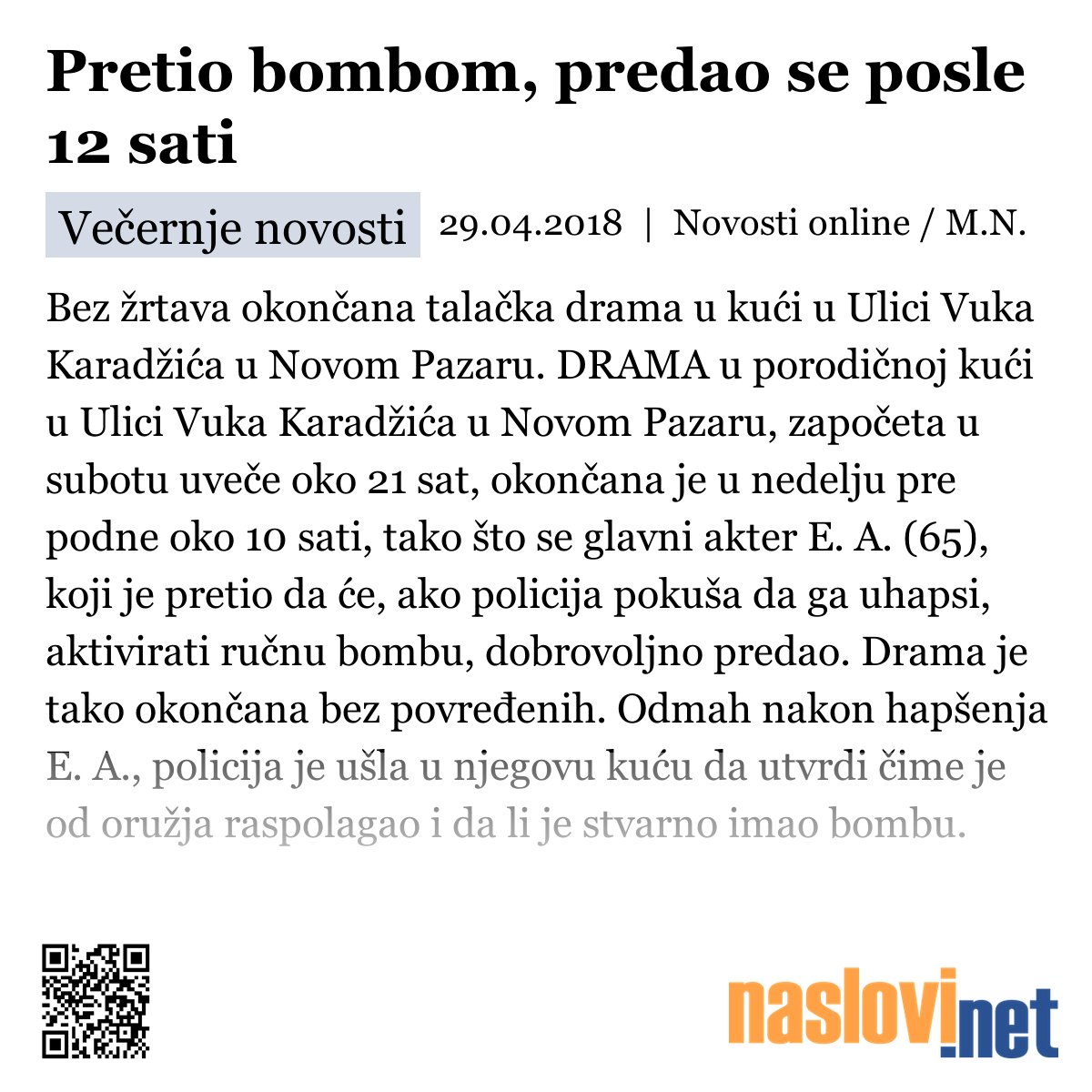 Pretio bombom, predao se posle 12 sati

Večernje novosti 29.04.2018 | Novosti online / M.N.

Bez žrtava okončana talačka drama u kući u Ulici Vuka Karadžića u Novom Pazaru. DRAMA u porodičnoj kući u Ulici Vuka Karadžića u Novom Pazaru, započeta u subotu uveče oko 21 sat, okončana je u nedelju pre podne oko 10 sati, tako što se glavni akter E. A. (65), koji je pretio da će, ako policija pokuša da ga uhapsi, aktivirati ručnu bombu, dobrovoljno predao. Drama je tako okončana bez povređenih. Odmah nakon hapšenja E. A., policija je ušla u njegovu kuću da utvrdi čime je od oružja raspolagao i da li je stvarno imao bombu.

naslovi.net